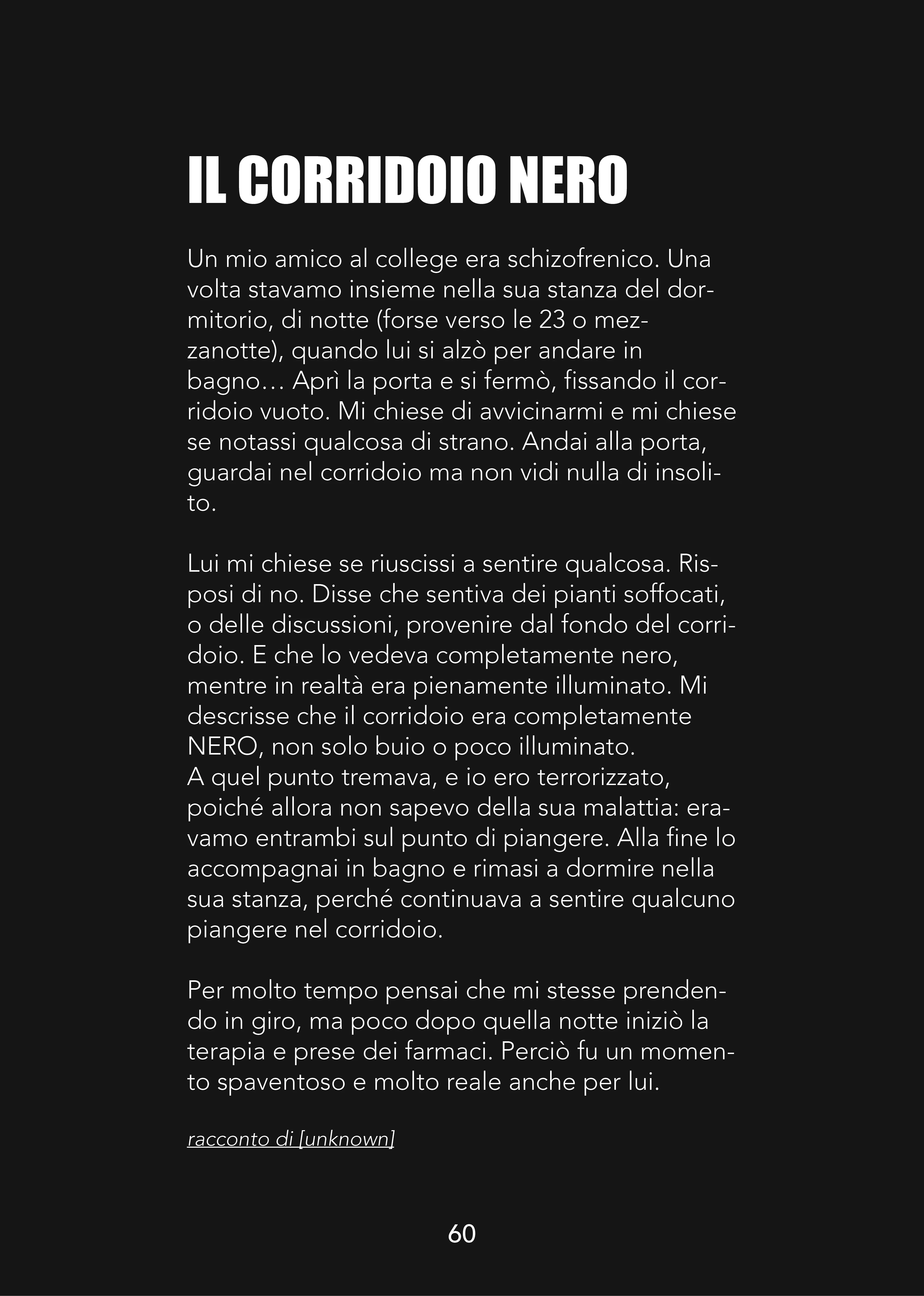 IL CORRIDOIO NERO

Un mio amico al college era schizofrenico. Una volta stavamo insieme nella sua stanza del dormitorio, di notte (forse verso le 23 o mezzanotte), quando lui si alzò per andare in bagno… Aprì la porta e si fermò, fissando il corridoio vuoto. Mi chiese di avvicinarmi e mi chiese se notassi qualcosa di strano. Andai alla porta, guardai nel corridoio ma non vidi nulla di insolito.

Lui mi chiese se riuscissi a sentire qualcosa. Risposi di no. Disse che sentiva dei pianti soffocati, o delle discussioni, provenire dal fondo del corridoio. E che lo vedeva completamente nero, mentre in realtà era pienamente illuminato. Mi descrisse che il corridoio era completamente NERO, non solo buio o poco illuminato.
A quel punto tremava, e io ero terrorizzato, poiché allora non sapevo della sua malattia: eravamo entrambi sul punto di piangere. Alla fine lo accompagnai in bagno e rimasi a dormire nella sua stanza, perché continuava a sentire qualcuno piangere nel corridoio.

Per molto tempo pensai che mi stesse prendendo in giro, ma poco dopo quella notte iniziò la terapia e prese dei farmaci. Perciò fu un momento spaventoso e molto reale anche per lui.

racconto di [unknown]

60